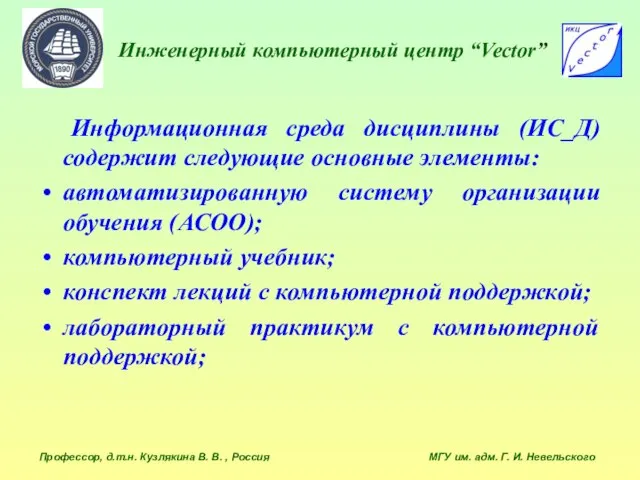 МОРСКОЙ ГОСУДАРСТВЕННЫЙ УНИВЕРСИТЕТ
1890

Инженерный компьютерный центр “Vector”

ИКЦ
Vector

Информационная среда дисциплины (ИС_Д) содержит следующие основные элементы:

• автоматизированную систему организации обучения (АСОО);
• компьютерный учебник;
• конспект лекций с компьютерной поддержкой;
• лабораторный практикум с компьютерной поддержкой;

Профессор, д.т.н. Кузлякина В. В. , Россия

МГУ им. адм. Г. И. Невельского